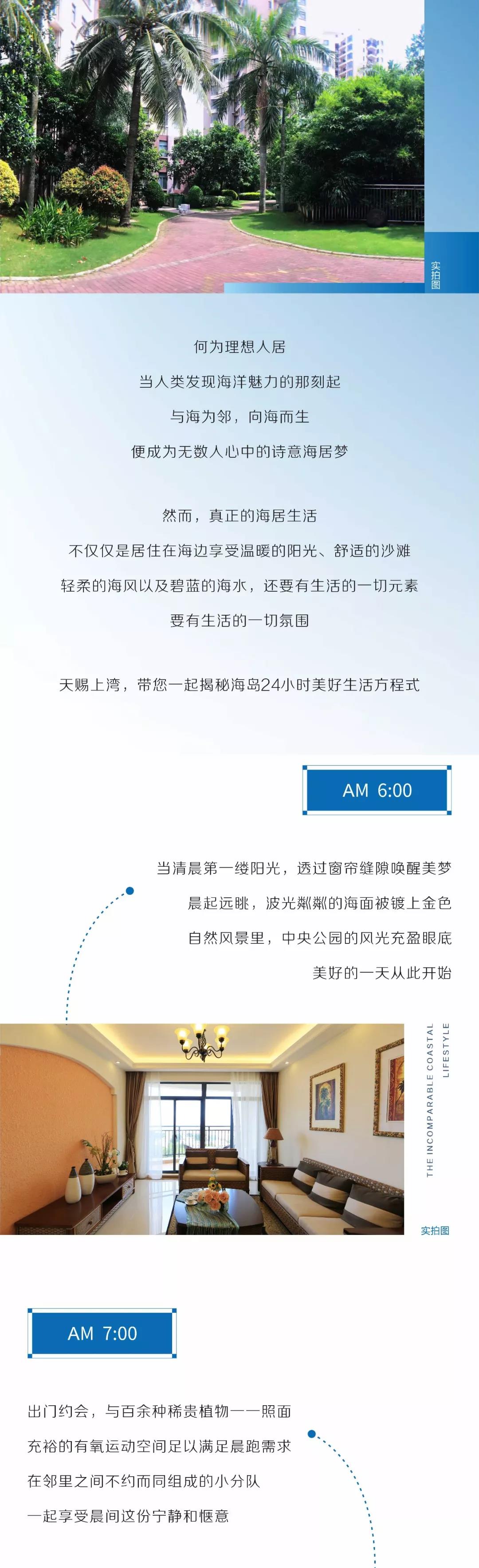 实拍图

何为理想人居
当人类发现海洋魅力的那刻起
与海为邻，向海而生
便成为无数人心中的诗意海居梦

然而，真正的海居生活
不仅仅是居住在海边享受温暖的阳光、舒适的沙滩
轻柔的海风以及碧蓝的海水，还要有生活的一切元素
要有生活的一切氛围

天赐上湾，带您一起揭秘海岛24小时美好生活方程式

AM 6:00

当清晨第一缕阳光，透过窗帘缝隙唤醒美梦
晨起远眺，波光粼粼的海面被镀上金色
自然风景里，中央公园的风光充盈眼底
美好的一天从此开始

THE INCOMPARABLE COASTAL LIFESTYLE

实拍图

AM 7:00

出门约会，与百余种稀贵植物一一照面
充裕的有氧运动空间足以满足晨跑需求
在邻里之间不约而同组成的小分队
一起享受晨间这份宁静和惬意